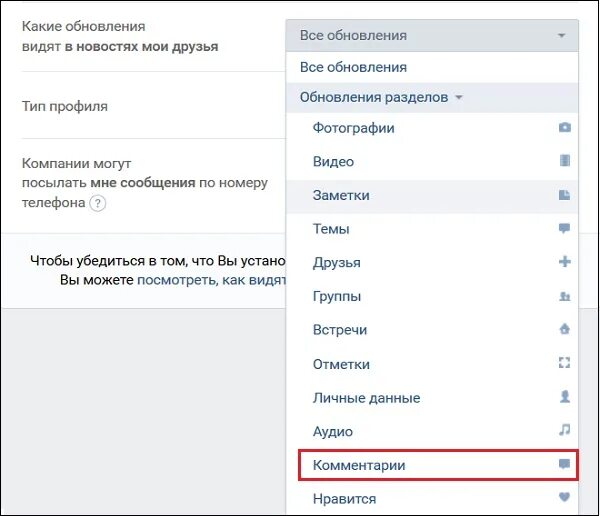 Какие обновления видят в новостях мои друзья

Тип профиля

Компании могут посылать мне сообщения по номеру телефона ?

Чтобы убедиться в том, что Вы устано
Вы можете посмотреть, как видят

Все обновления

Все обновления

Обновления разделов

Фотографии

Видео

Заметки

Темы

Друзья

Группы

Встречи

Отметки

Личные данные

Аудио

Комментарии

Нравится